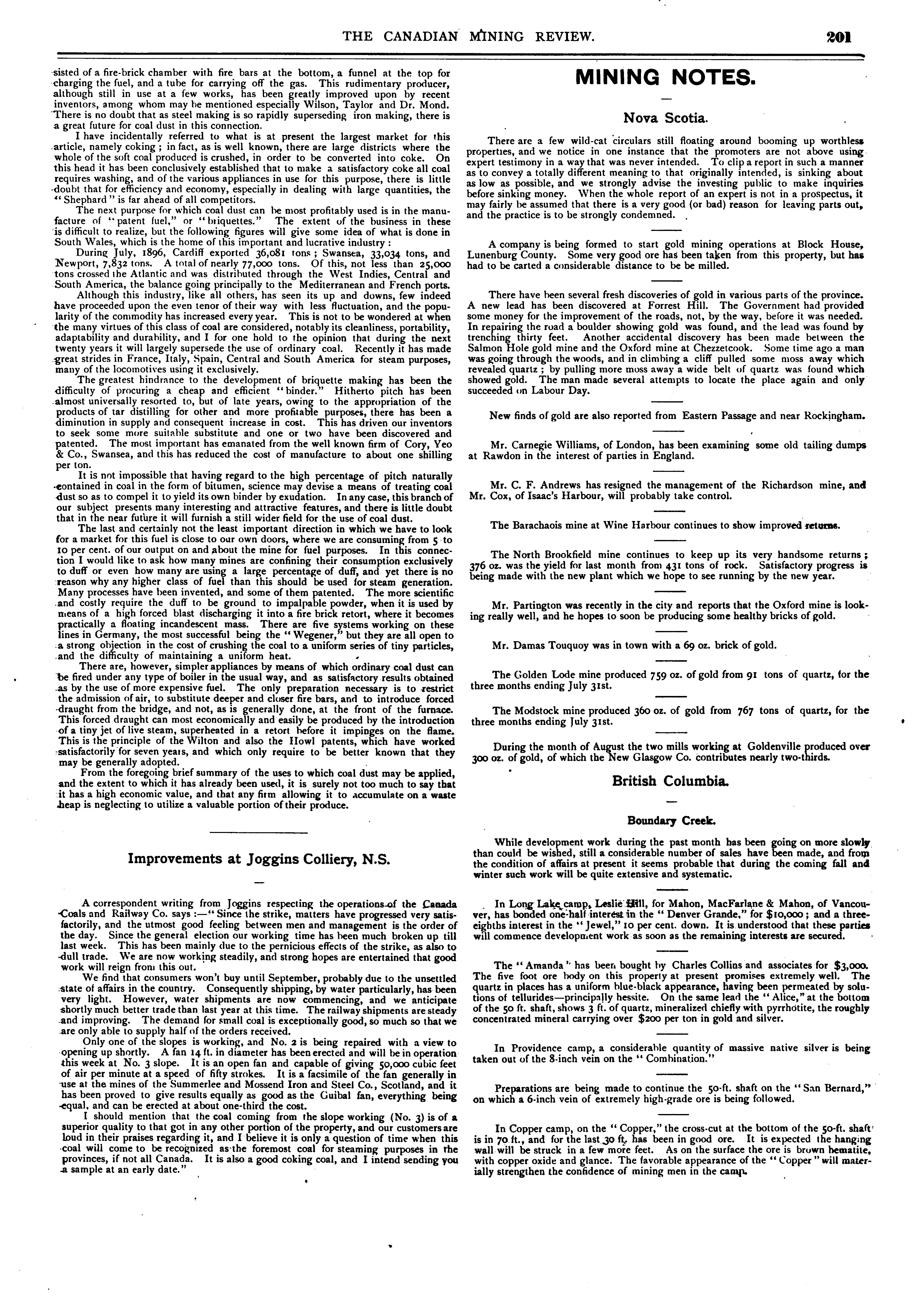 THE CANADIAN MINING REVIEW. 201

sisted of a fire-brick chamber with fire bars at the bottom, a funnel at the top for charging the fuel, and a tube for carrying off the gas. This rudimentary producer, although still in use at a few works, has been greatly improved upon by recent inventors, among whom may be mentioned especially Wilson, Taylor and Dr. Mond. There is no doubt that as steel making is so rapidly superseding iron making, there is a great future for coal dust in this connection.

I have incidentally referred to what is at present the largest market for this article, namely coking; in fact, as is well known, there are large districts where the whole of the soft coal produced is crushed, in order to be converted into coke. On this head it has been conclusively established that to make a satisfactory coke all coal requires washing, and of the various appliances in use for this purpose, there is little doubt that for efficiency and economy, especially in dealing with large quantities, the "Shephard" is far ahead of all competitors.

The next purpose for which coal dust can be most profitably used is in the manufacture of "patent fuel," or "briquettes." The extent of the business in these is difficult to realize, but the following figures will give some idea of what is done in South Wales, which is the home of this important and lucrative industry:

During July, 1896, Cardiff exported 36,081 tons; Swansea, 33,034 tons, and Newport, 7,832 tons. A total of nearly 77,000 tons. Of this, not less than 25,000 tons crossed the Atlantic and was distributed through the West Indies, Central and South America, the balance going principally to the Mediterranean and French ports.

Although this industry, like all others, has seen its up and downs, few indeed have proceeded upon the even tenor of their way with less fluctuation, and the popularity of the commodity has increased every year. This is not to be wondered at when the many virtues of this class of coal are considered, notably its cleanliness, portability, adaptability and durability, and I for one hold to the opinion that during the next twenty years it will largely supersede the use of ordinary coal. Recently it has made great strides in France, Italy, Spain, Central and South America for steam purposes, many of the locomotives using it exclusively.

The greatest hindrance to the development of briquette making has been the difficulty of procuring a cheap and efficient "binder." Hitherto pitch has been almost universally resorted to, but of late years, owing to the appropriation of the products of tar distilling for other and more profitable purposes, there has been a diminution in supply and consequent increase in cost. This has driven our inventors to seek some more suitable substitute and one or two have been discovered and patented. The most important has emanated from the well known firm of Cory, Yeo & Co., Swansea, and this has reduced the cost of manufacture to about one shilling per ton.

It is not impossible that having regard to the high percentage of pitch naturally contained in coal in the form of bitumen, science may devise a means of treating coal dust so as to compel it to yield its own binder by exudation. In any case, this branch of our subject presents many interesting and attractive features, and there is little doubt that in the near future it will furnish a still wider field for the use of coal dust.

The last and certainly not the least important direction in which we have to look for a market for this fuel is close to our own doors, where we are consuming from 5 to 10 per cent. of our output on and about the mine for fuel purposes. In this connection I would like to ask how many mines are confining their consumption exclusively to duff or even how many are using a large percentage of duff, and yet there is no reason why any higher class of fuel than this should be used for steam generation. Many processes have been invented, and some of them patented. The more scientific and costly require the duff to be ground to impalpable powder, when it is used by means of a high forced blast discharging it into a fire brick retort, where it becomes practically a floating incandescent mass. There are five systems working on these lines in Germany, the most successful being the "Wegener," but they are all open to a strong objection in the cost of crushing the coal to a uniform series of tiny particles, and the difficulty of maintaining a uniform heat.

There are, however, simpler appliances by means of which ordinary coal dust can be fired under any type of boiler in the usual way, and as satisfactory results obtained as by the use of more expensive fuel. The only preparation necessary is to restrict the admission of air, to substitute deeper and closer fire bars, and to introduce forced draught from the bridge, and not, as is generally done, at the front of the furnace. This forced draught can most economically and easily be produced by the introduction of a tiny jet of live steam, superheated in a retort before it impinges on the flame. This is the principle of the Wilton and also the Howl patents, which have worked satisfactorily for seven years, and which only require to be better known that they may be generally adopted.

From the foregoing brief summary of the uses to which coal dust may be applied, and the extent to which it has already been used, it is surely not too much to say that it has a high economic value, and that any firm allowing it to accumulate on a waste heap is neglecting to utilize a valuable portion of their produce.

Improvements at Joggins Colliery, N.S.

A correspondent writing from Joggins respecting the operations of the Canada Coals and Railway Co. says:—"Since the strike, matters have progressed very satisfactorily, and the utmost good feeling between men and management is the order of the day. Since the general election our working time has been much broken up till last week. This has been mainly due to the pernicious effects of the strike, as also to dull trade. We are now working steadily, and strong hopes are entertained that good work will reign from this out.

We find that consumers won't buy until September, probably due to the unsettled state of affairs in the country. Consequently shipping, by water particularly, has been very light. However, water shipments are now commencing, and we anticipate shortly much better trade than last year at this time. The railway shipments are steady and improving. The demand for small coal is exceptionally good, so much so that we are only able to supply half of the orders received.

Only one of the slopes is working, and No. 2 is being repaired with a view to opening up shortly. A fan 14 ft. in diameter has been erected and will be in operation this week at No. 3 slope. It is an open fan and capable of giving 50,000 cubic feet of air per minute at a speed of fifty strokes. It is a facsimile of the fan generally in use at the mines of the Summerlee and Mossend Iron and Steel Co., Scotland, and it has been proved to give results equally as good as the Guibal fan, everything being equal, and can be erected at about one-third the cost.

I should mention that the coal coming from the slope working (No. 3) is of a superior quality to that got in any other portion of the property, and our customers are loud in their praises regarding it, and I believe it is only a question of time when this coal will come to be recognized as the foremost coal for steaming purposes in the provinces, if not all Canada. It is also a good coking coal, and I intend sending you a sample at an early date."

MINING NOTES.

Nova Scotia.

There are a few wild-cat circulars still floating around booming up worthless properties, and we notice in one instance that the promoters are not above using expert testimony in a way that was never intended. To clip a report in such a manner as to convey a totally different meaning to that originally intended, is sinking about as low as possible, and we strongly advise the investing public to make inquiries before sinking money. When the whole report of an expert is not in a prospectus, it may fairly be assumed that there is a very good (or bad) reason for leaving parts out, and the practice is to be strongly condemned.

A company is being formed to start gold mining operations at Block House, Lunenburg County. Some very good ore has been taken from this property, but has had to be carted a considerable distance to be be milled.

There have been several fresh discoveries of gold in various parts of the province. A new lead has been discovered at Forrest Hill. The Government had provided some money for the improvement of the roads, not, by the way, before it was needed. In repairing the road a boulder showing gold was found, and the lead was found by trenching thirty feet. Another accidental discovery has been made between the Salmon Hole gold mine and the Oxford mine at Chezzetcook. Some time ago a man was going through the woods, and in climbing a cliff pulled some moss away which revealed quartz; by pulling more moss away a wide belt of quartz was found which showed gold. The man made several attempts to locate the place again and only succeeded on Labour Day.

New finds of gold are also reported from Eastern Passage and near Rockingham.

Mr. Carnegie Williams, of London, has been examining some old tailing dumps at Rawdon in the interest of parties in England.

Mr. C. F. Andrews has resigned the management of the Richardson mine, and Mr. Cox, of Isaac's Harbour, will probably take control.

The Barachaois mine at Wine Harbour continues to show improved returns.

The North Brookfield mine continues to keep up its very handsome returns; 376 oz. was the yield for last month from 431 tons of rock. Satisfactory progress is being made with the new plant which we hope to see running by the new year.

Mr. Partington was recently in the city and reports that the Oxford mine is looking really well, and he hopes to soon be producing some healthy bricks of gold.

Mr. Damas Touquoy was in town with a 69 oz. brick of gold.

The Golden Lode mine produced 759 oz. of gold from 91 tons of quartz, for the three months ending July 31st.

The Modstock mine produced 360 oz. of gold from 767 tons of quartz, for the three months ending July 31st.

During the month of August the two mills working at Goldenville produced over 300 oz. of gold, of which the New Glasgow Co. contributes nearly two-thirds.

British Columbia.

Boundary Creek.

While development work during the past month has been going on more slowly than could be wished, still a considerable number of sales have been made, and from the condition of affairs at present it seems probable that during the coming fall and winter such work will be quite extensive and systematic.

In Long Lake camp, Leslie Hill, for Mahon, MacFarlane & Mahon, of Vancouver, has bonded one-half interest in the "Denver Grande," for $10,000; and a three-eighths interest in the "Jewel," 10 per cent. down. It is understood that these parties will commence development work as soon as the remaining interests are secured.

The "Amanda" has been bought by Charles Collins and associates for $3,000. The five foot ore body on this property at present promises extremely well. The quartz in places has a uniform blue-black appearance, having been permeated by solutions of tellurides—principally hessite. On the same lead the "Alice," at the bottom of the 50 ft. shaft, shows 3 ft. of quartz, mineralized chiefly with pyrrhotite, the roughly concentrated mineral carrying over $200 per ton in gold and silver.

In Providence camp, a considerable quantity of massive native silver is being taken out of the 8-inch vein on the "Combination."

Preparations are being made to continue the 50-ft. shaft on the "San Bernard," on which a 6-inch vein of extremely high-grade ore is being followed.

In Copper camp, on the "Copper," the cross-cut at the bottom of the 50-ft. shaft is in 70 ft., and for the last 30 ft. has been in good ore. It is expected the hanging wall will be struck in a few more feet. As on the surface the ore is brown hematite, with copper oxide and glance. The favorable appearance of the "Copper" will materially strengthen the confidence of mining men in the camp.